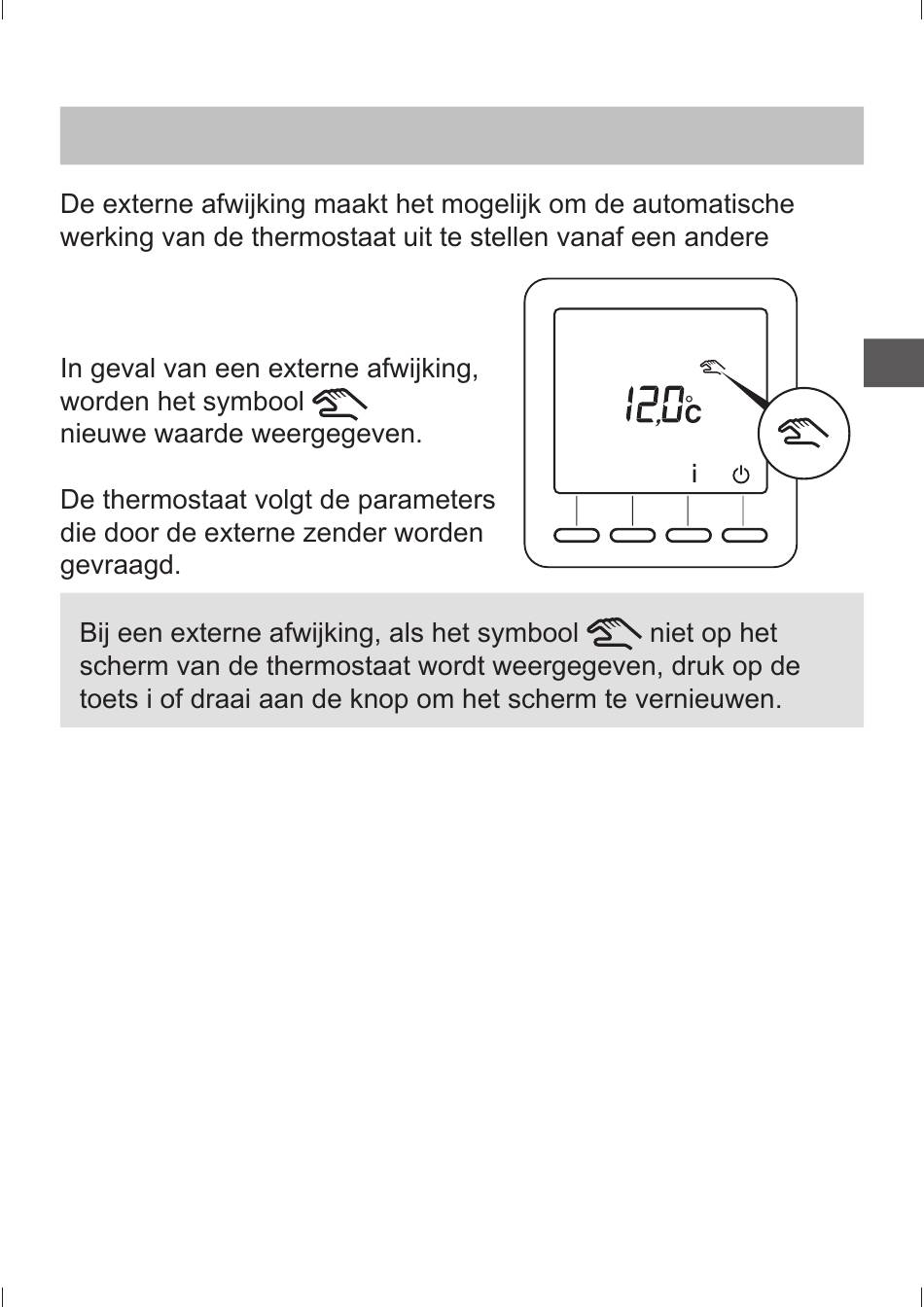 De externe afwijking maakt het mogelijk om de automatische werking van de thermostaat uit te stellen vanaf een andere

In geval van een externe afwijking, worden het symbool
nieuwe waarde weergegeven.

De thermostaat volgt de parameters die door de externe zender worden gevraagd.

12,0°c

i

Bij een externe afwijking, als het symbool niet op het scherm van de thermostaat wordt weergegeven, druk op de toets i of draai aan de knop om het scherm te vernieuwen.